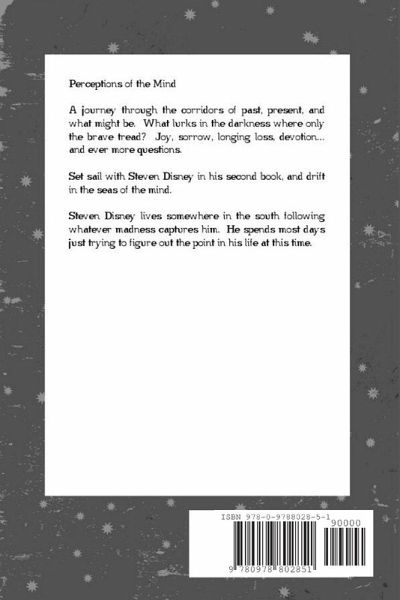 Perceptions of the Mind

A journey through the corridors of past, present, and what might be. What lurks in the darkness where only the brave tread? Joy, sorrow, longing loss, devotion... and ever more questions.

Set sail with Steven Disney in his second book, and drift in the seas of the mind.

Steven Disney lives somewhere in the south following whatever madness captures him. He spends most days just trying to figure out the point in his life at this time.

ISBN 978-0-9788028-5-1

90000

9 780978 802851